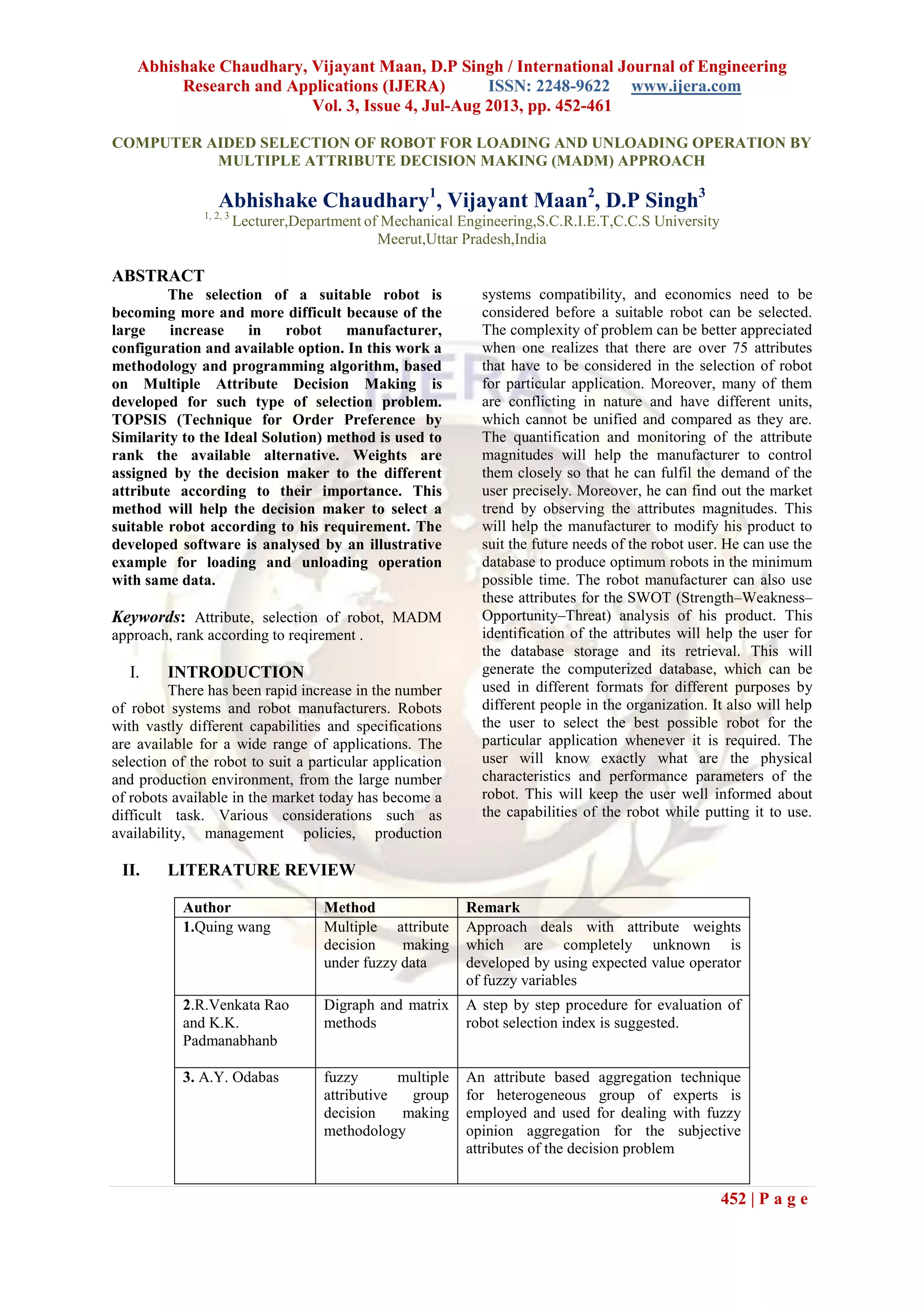 Abhishake Chaudhary, Vijayant Maan, D.P Singh / International Journal of Engineering Research and Applications (IJERA) ISSN: 2248-9622 www.ijera.com
Vol. 3, Issue 4, Jul-Aug 2013, pp. 452-461

COMPUTER AIDED SELECTION OF ROBOT FOR LOADING AND UNLOADING OPERATION BY MULTIPLE ATTRIBUTE DECISION MAKING (MADM) APPROACH

Abhishake Chaudhary$^1$, Vijayant Maan$^2$, D.P Singh$^3$
$^{1, 2, 3}$ Lecturer,Department of Mechanical Engineering,S.C.R.I.E.T,C.C.S University Meerut,Uttar Pradesh,India

ABSTRACT
The selection of a suitable robot is becoming more and more difficult because of the large increase in robot manufacturer, configuration and available option. In this work a methodology and programming algorithm, based on Multiple Attribute Decision Making is developed for such type of selection problem. TOPSIS (Technique for Order Preference by Similarity to the Ideal Solution) method is used to rank the available alternative. Weights are assigned by the decision maker to the different attribute according to their importance. This method will help the decision maker to select a suitable robot according to his requirement. The developed software is analysed by an illustrative example for loading and unloading operation with same data.

Keywords: Attribute, selection of robot, MADM approach, rank according to reqirement .

I. INTRODUCTION
There has been rapid increase in the number of robot systems and robot manufacturers. Robots with vastly different capabilities and specifications are available for a wide range of applications. The selection of the robot to suit a particular application and production environment, from the large number of robots available in the market today has become a difficult task. Various considerations such as availability, management policies, production systems compatibility, and economics need to be considered before a suitable robot can be selected. The complexity of problem can be better appreciated when one realizes that there are over 75 attributes that have to be considered in the selection of robot for particular application. Moreover, many of them are conflicting in nature and have different units, which cannot be unified and compared as they are. The quantification and monitoring of the attribute magnitudes will help the manufacturer to control them closely so that he can fulfil the demand of the user precisely. Moreover, he can find out the market trend by observing the attributes magnitudes. This will help the manufacturer to modify his product to suit the future needs of the robot user. He can use the database to produce optimum robots in the minimum possible time. The robot manufacturer can also use these attributes for the SWOT (Strength–Weakness–Opportunity–Threat) analysis of his product. This identification of the attributes will help the user for the database storage and its retrieval. This will generate the computerized database, which can be used in different formats for different purposes by different people in the organization. It also will help the user to select the best possible robot for the particular application whenever it is required. The user will know exactly what are the physical characteristics and performance parameters of the robot. This will keep the user well informed about the capabilities of the robot while putting it to use.

II. LITERATURE REVIEW

| Author | Method | Remark |
|---|---|---|
| 1.Quing wang | Multiple attribute decision making under fuzzy data | Approach deals with attribute weights which are completely unknown is developed by using expected value operator of fuzzy variables |
| 2.R.Venkata Rao and K.K. Padmanabhanb | Digraph and matrix methods | A step by step procedure for evaluation of robot selection index is suggested. |
| 3. A.Y. Odabas | fuzzy multiple attributive group decision making methodology | An attribute based aggregation technique for heterogeneous group of experts is employed and used for dealing with fuzzy opinion aggregation for the subjective attributes of the decision problem |

452 | P a g e